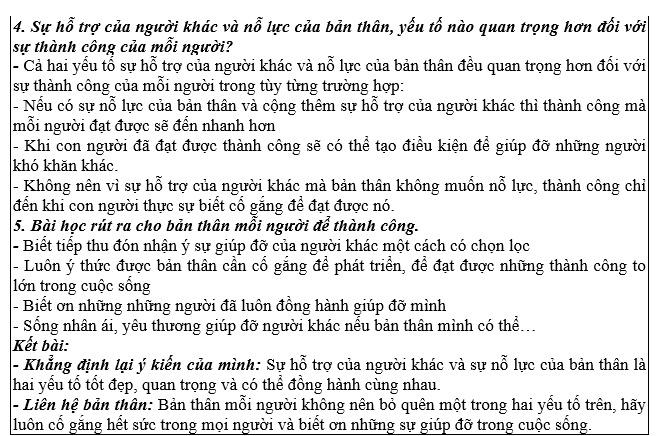 4. Sự hỗ trợ của người khác và nỗ lực của bản thân, yếu tố nào quan trọng hơn đối với sự thành công của mỗi người?
- Cả hai yếu tố sự hỗ trợ của người khác và nỗ lực của bản thân đều quan trọng hơn đối với sự thành công của mỗi người trong tùy từng trường hợp:
- Nếu có sự nỗ lực của bản thân và cộng thêm sự hỗ trợ của người khác thì thành công mà mỗi người đạt được sẽ đến nhanh hơn
- Khi con người đã đạt được thành công sẽ có thể tạo điều kiện để giúp đỡ những người khó khăn khác.
- Không nên vì sự hỗ trợ của người khác mà bản thân không muốn nỗ lực, thành công chỉ đến khi con người thực sự biết cố gắng để đạt được nó.
5. Bài học rút ra cho bản thân mỗi người để thành công.
- Biết tiếp thu đón nhận ý sự giúp đỡ của người khác một cách có chọn lọc
- Luôn ý thức được bản thân cần cố gắng để phát triển, để đạt được những thành công to lớn trong cuộc sống
- Biết ơn những những người đã luôn đồng hành giúp đỡ mình
- Sống nhân ái, yêu thương giúp đỡ người khác nếu bản thân mình có thể…
Kết bài:
- Khẳng định lại ý kiến của mình: Sự hỗ trợ của người khác và sự nỗ lực của bản thân là hai yếu tố tốt đẹp, quan trọng và có thể đồng hành cùng nhau.
- Liên hệ bản thân: Bản thân mỗi người không nên bỏ quên một trong hai yếu tố trên, hãy luôn cố gắng hết sức trong mọi người và biết ơn những sự giúp đỡ trong cuộc sống.